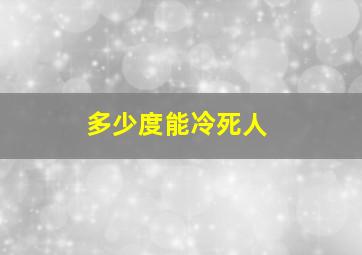 多少度能冷死人